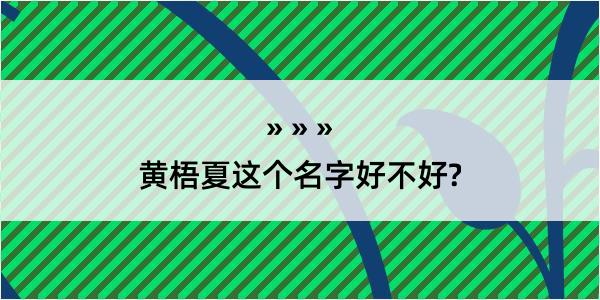 » » »
黄梧夏这个名字好不好?